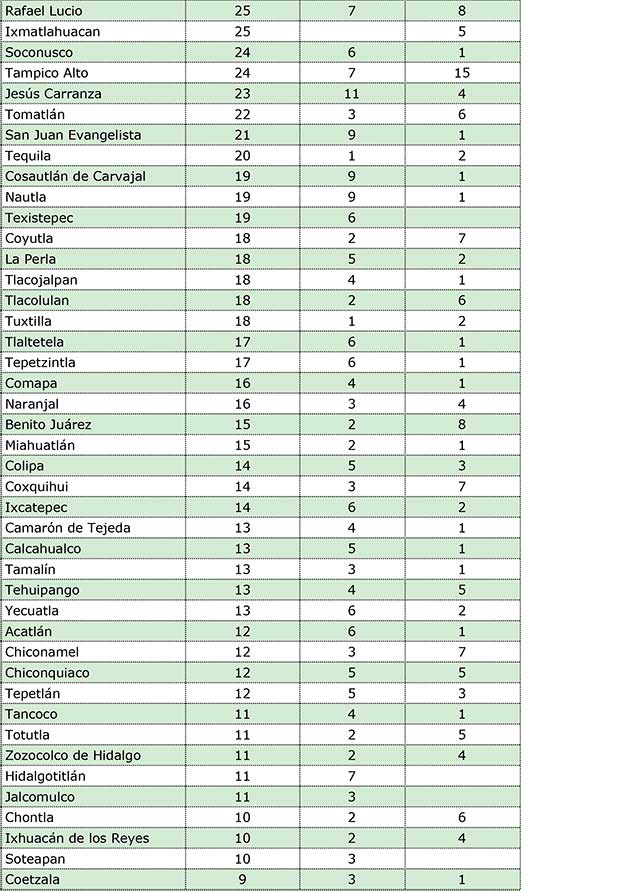 | | | | |
|---|---|---|---|
| Rafael Lucio | 25 | 7 | 8 |
| Ixmatlahuacan | 25 | | 5 |
| Soconusco | 24 | 6 | 1 |
| Tampico Alto | 24 | 7 | 15 |
| Jesús Carranza | 23 | 11 | 4 |
| Tomatlán | 22 | 3 | 6 |
| San Juan Evangelista | 21 | 9 | 1 |
| Tequila | 20 | 1 | 2 |
| Cosautlán de Carvajal | 19 | 9 | 1 |
| Nautla | 19 | 9 | 1 |
| Texistepec | 19 | 6 | |
| Coyutla | 18 | 2 | 7 |
| La Perla | 18 | 5 | 2 |
| Tlacojalpan | 18 | 4 | 1 |
| Tlacolulan | 18 | 2 | 6 |
| Tuxtilla | 18 | 1 | 2 |
| Tlaltetela | 17 | 6 | 1 |
| Tepetzintla | 17 | 6 | 1 |
| Comapa | 16 | 4 | 1 |
| Naranjal | 16 | 3 | 4 |
| Benito Juárez | 15 | 2 | 8 |
| Miahuatlán | 15 | 2 | 1 |
| Colipa | 14 | 5 | 3 |
| Coxquihui | 14 | 3 | 7 |
| Ixcatepec | 14 | 6 | 2 |
| Camarón de Tejeda | 13 | 4 | 1 |
| Calcahualco | 13 | 5 | 1 |
| Tamalín | 13 | 3 | 1 |
| Tehuipango | 13 | 4 | 5 |
| Yecuatla | 13 | 6 | 2 |
| Acatlán | 12 | 6 | 1 |
| Chiconamel | 12 | 3 | 7 |
| Chiconquiaco | 12 | 5 | 5 |
| Tepetlán | 12 | 5 | 3 |
| Tancoco | 11 | 4 | 1 |
| Totutla | 11 | 2 | 5 |
| Zozocolco de Hidalgo | 11 | 2 | 4 |
| Hidalgotitlán | 11 | 7 | |
| Jalcomulco | 11 | 3 | |
| Chontla | 10 | 2 | 6 |
| Ixhuacán de los Reyes | 10 | 2 | 4 |
| Soteapan | 10 | 3 | |
| Coetzala | 9 | 3 | 1 |